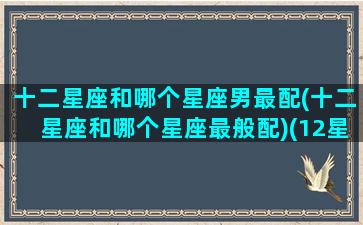 十二星座和哪个星座男最配(十二星座和哪个星座最般配)(12星